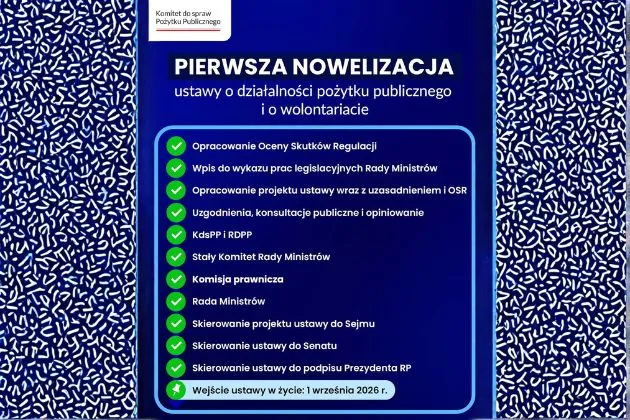 Komitet do spraw Pożytku Publicznego

PIERWSZA NOWELIZACJA
ustawy o działalności pożytku publicznego i o wolontariacie

Opracowanie Oceny Skutków Regulacji
Wpis do wykazu prac legislacyjnych Rady Ministrów
Opracowanie projektu ustawy wraz z uzasadnieniem i OSR
Uzgodnienia, konsultacje publiczne i opiniowanie
KdsPP i RDPP
Stały Komitet Rady Ministrów
Komisja prawnicza
Rada Ministrów
Skierowanie projektu ustawy do Sejmu
Skierowanie ustawy do Senatu
Skierowanie ustawy do podpisu Prezydenta RP
Wejście ustawy w życie: 1 września 2026 r.